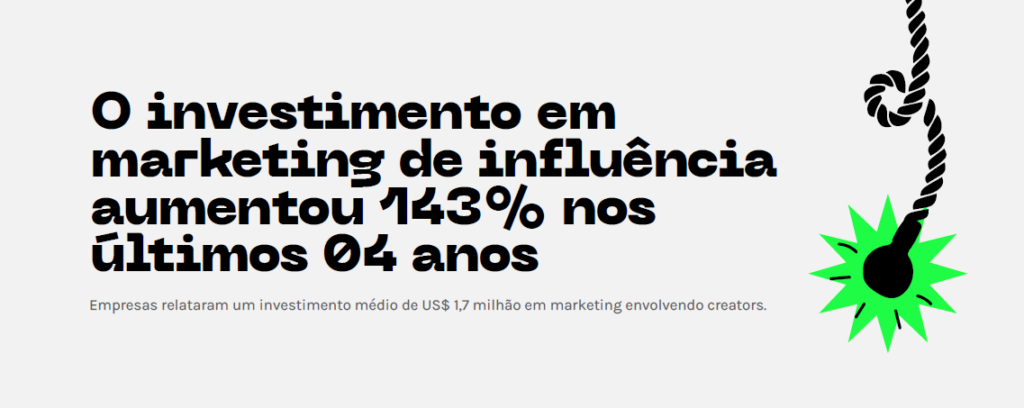 O investimento em marketing de influência aumentou 143% nos últimos 04 anos

Empresas relataram um investimento médio de US$ 1,7 milhão em marketing envolvendo creators.